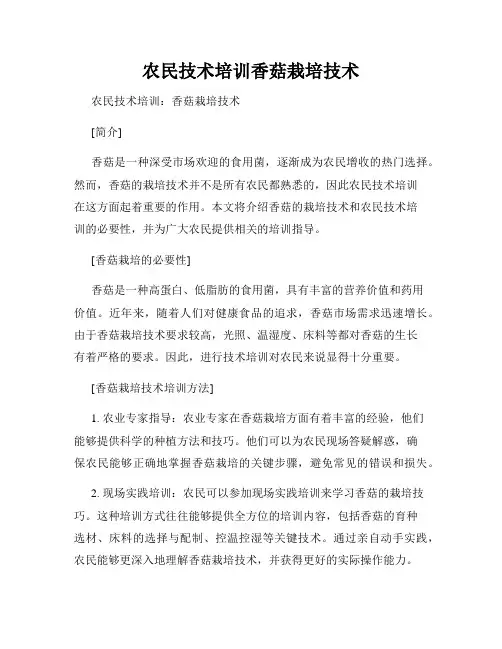 农民技术培训香菇栽培技术

农民技术培训：香菇栽培技术

[简介]

香菇是一种深受市场欢迎的食用菌，逐渐成为农民增收的热门选择。然而，香菇的栽培技术并不是所有农民都熟悉的，因此农民技术培训在这方面起着重要的作用。本文将介绍香菇的栽培技术和农民技术培训的必要性，并为广大农民提供相关的培训指导。

[香菇栽培的必要性]

香菇是一种高蛋白、低脂肪的食用菌，具有丰富的营养价值和药用价值。近年来，随着人们对健康食品的追求，香菇市场需求迅速增长。由于香菇栽培技术要求较高，光照、温湿度、床料等都对香菇的生长有着严格的要求。因此，进行技术培训对农民来说显得十分重要。

[香菇栽培技术培训方法]

1. 农业专家指导：农业专家在香菇栽培方面有着丰富的经验，他们能够提供科学的种植方法和技巧。他们可以为农民现场答疑解惑，确保农民能够正确地掌握香菇栽培的关键步骤，避免常见的错误和损失。

2. 现场实践培训：农民可以参加现场实践培训来学习香菇的栽培技巧。这种培训方式往往能够提供全方位的培训内容，包括香菇的育种选材、床料的选择与配制、控温控湿等关键技术。通过亲自动手实践，农民能够更深入地理解香菇栽培技术，并获得更好的实际操作能力。